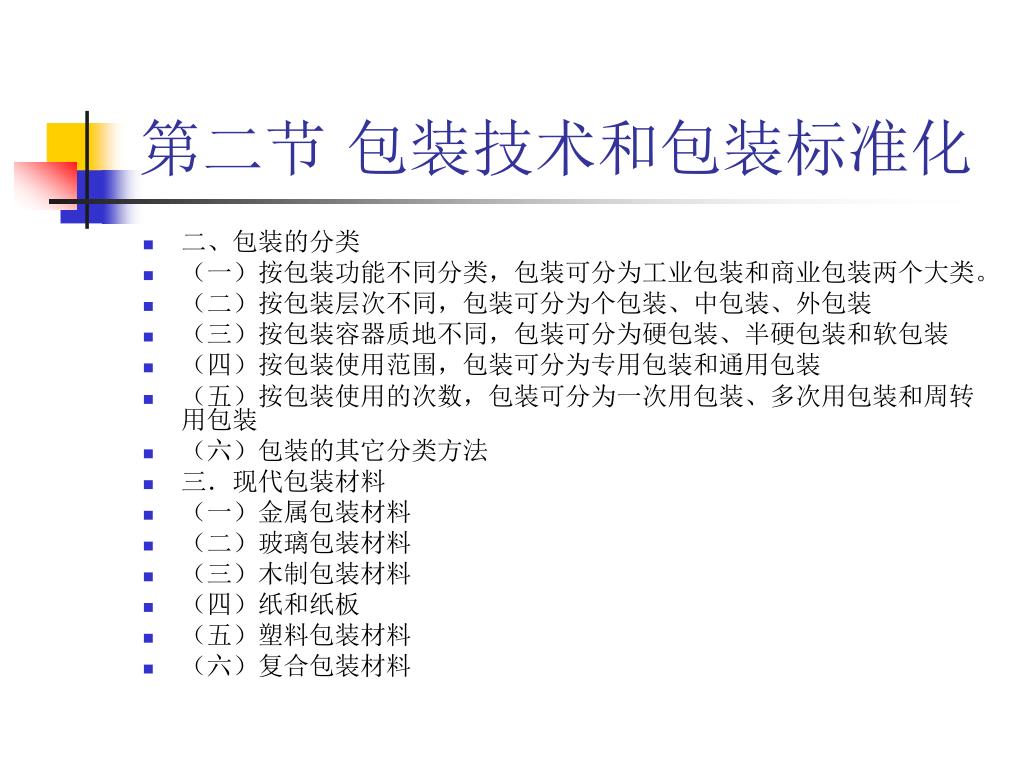 第二节 包装技术和包装标准化

二、包装的分类

（一）按包装功能不同分类，包装可分为工业包装和商业包装两个大类。

（二）按包装层次不同，包装可分为个包装、中包装、外包装

（三）按包装容器质地不同，包装可分为硬包装、半硬包装和软包装

（四）按包装使用范围，包装可分为专用包装和通用包装

（五）按包装使用的次数，包装可分为一次用包装、多次用包装和周转用包装

（六）包装的其它分类方法

三．现代包装材料

（一）金属包装材料

（二）玻璃包装材料

（三）木制包装材料

（四）纸和纸板

（五）塑料包装材料

（六）复合包装材料